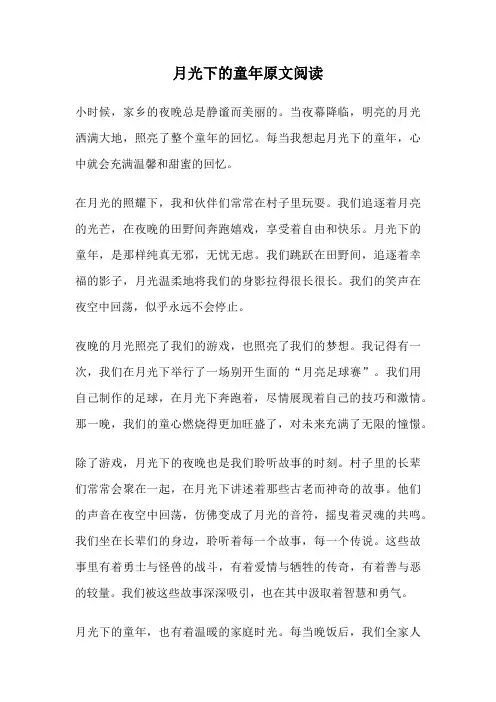 月光下的童年原文阅读

小时候，家乡的夜晚总是静谧而美丽的。当夜幕降临，明亮的月光洒满大地，照亮了整个童年的回忆。每当我想起月光下的童年，心中就会充满温馨和甜蜜的回忆。

在月光的照耀下，我和伙伴们常常在村子里玩耍。我们追逐着月亮的光芒，在夜晚的田野间奔跑嬉戏，享受着自由和快乐。月光下的童年，是那样纯真无邪，无忧无虑。我们跳跃在田野间，追逐着幸福的影子，月光温柔地将我们的身影拉得很长很长。我们的笑声在夜空中回荡，似乎永远不会停止。

夜晚的月光照亮了我们的游戏，也照亮了我们的梦想。我记得有一次，我们在月光下举行了一场别开生面的“月亮足球赛”。我们用自己制作的足球，在月光下奔跑着，尽情展现着自己的技巧和激情。那一晚，我们的童心燃烧得更加旺盛了，对未来充满了无限的憧憬。

除了游戏，月光下的夜晚也是我们聆听故事的时刻。村子里的长辈们常常会聚在一起，在月光下讲述着那些古老而神奇的故事。他们的声音在夜空中回荡，仿佛变成了月光的音符，摇曳着灵魂的共鸣。我们坐在长辈们的身边，聆听着每一个故事，每一个传说。这些故事里有着勇士与怪兽的战斗，有着爱情与牺牲的传奇，有着善与恶的较量。我们被这些故事深深吸引，也在其中汲取着智慧和勇气。

月光下的童年，也有着温暖的家庭时光。每当晚饭后，我们全家人